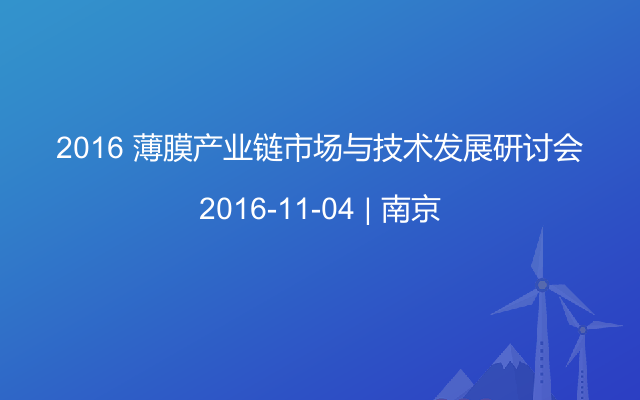 2016 薄膜产业链市场与技术发展研讨会

2016-11-04 | 南京